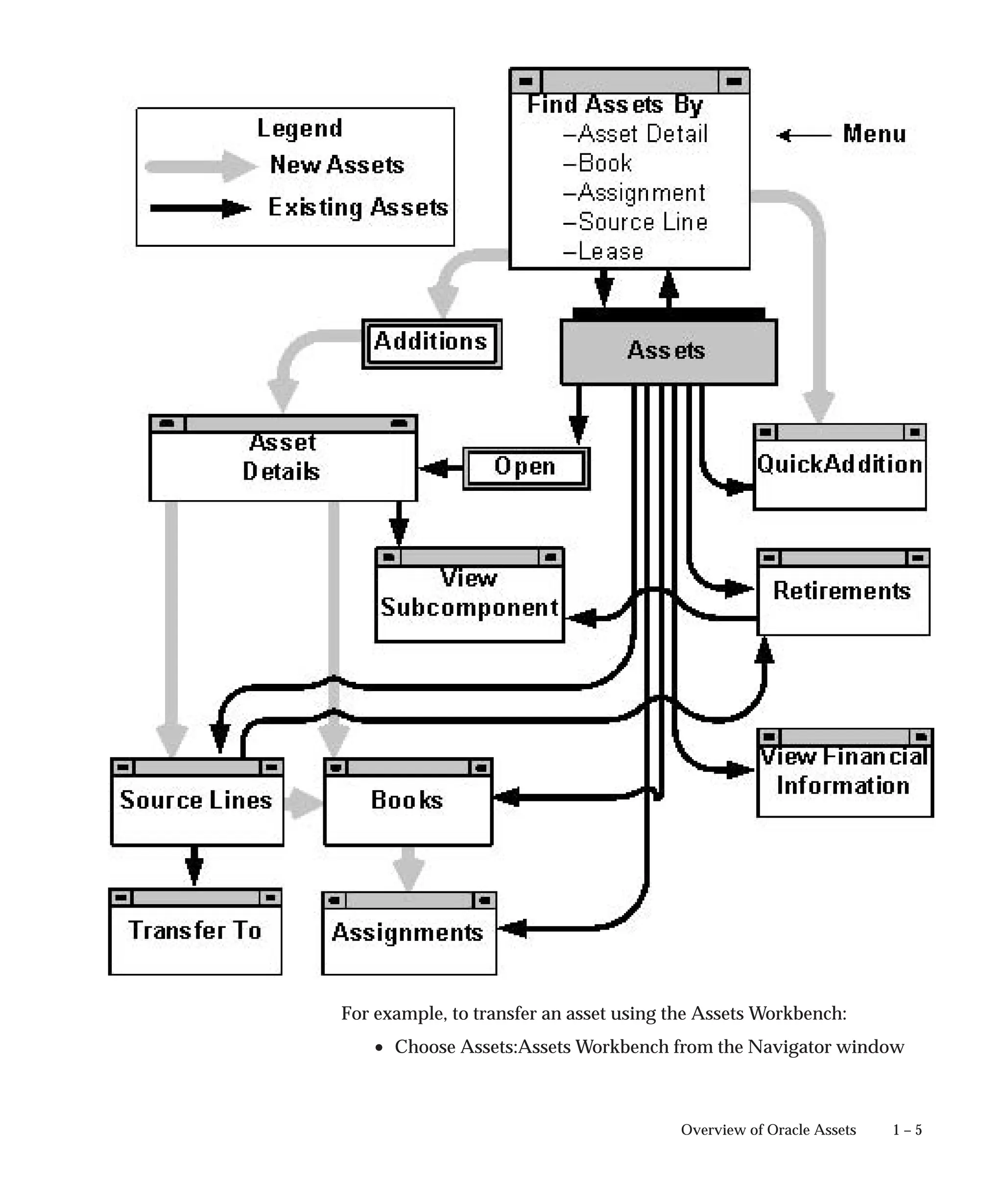 Legend
New Assets
Existing Assets

Find Assets By
–Asset Detail
–Book
–Assignment
–Source Line
–Lease

Menu

Additions

Assets

Asset Details

Open

QuickAddition

View Subcomponent

Retirements

View Financial Information

Source Lines

Books

Transfer To

Assignments

For example, to transfer an asset using the Assets Workbench:

• Choose Assets:Assets Workbench from the Navigator window

Overview of Oracle Assets 1 – 5